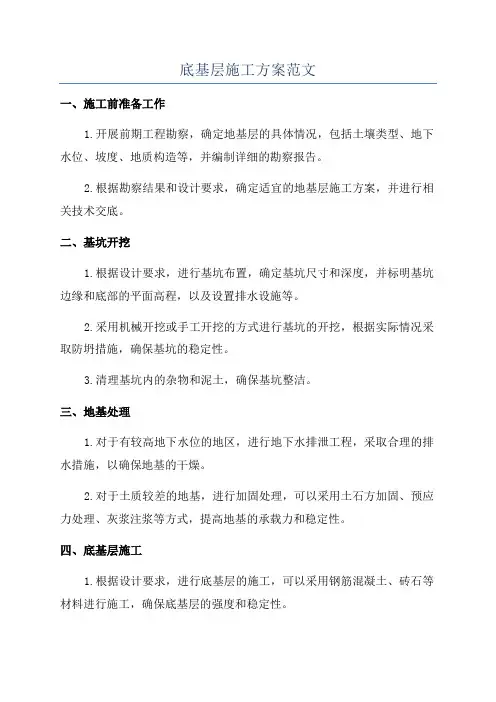 底基层施工方案范文

一、施工前准备工作

1.开展前期工程勘察，确定地基层的具体情况，包括土壤类型、地下水位、坡度、地质构造等，并编制详细的勘察报告。

2.根据勘察结果和设计要求，确定适宜的地基层施工方案，并进行相关技术交底。

二、基坑开挖

1.根据设计要求，进行基坑布置，确定基坑尺寸和深度，并标明基坑边缘和底部的平面高程，以及设置排水设施等。

2.采用机械开挖或手工开挖的方式进行基坑的开挖，根据实际情况采取防坍措施，确保基坑的稳定性。

3.清理基坑内的杂物和泥土，确保基坑整洁。

三、地基处理

1.对于有较高地下水位的地区，进行地下水排泄工程，采取合理的排水措施，以确保地基的干燥。

2.对于土质较差的地基，进行加固处理，可以采用土石方加固、预应力处理、灰浆注浆等方式，提高地基的承载力和稳定性。

四、底基层施工

1.根据设计要求，进行底基层的施工，可以采用钢筋混凝土、砖石等材料进行施工，确保底基层的强度和稳定性。